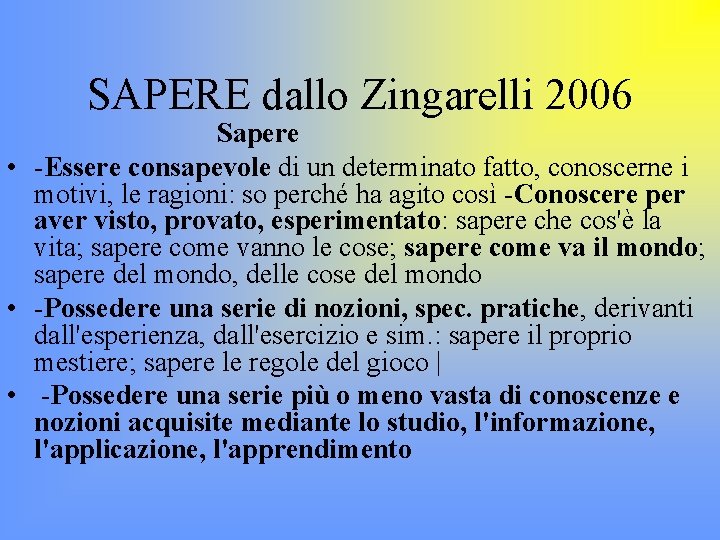 SAPERE dallo Zingarelli 2006

Sapere

• -Essere consapevole di un determinato fatto, conoscerne i motivi, le ragioni: so perché ha agito così -Conoscere per aver visto, provato, esperimentato: sapere che cos'è la vita; sapere come vanno le cose; sapere come va il mondo; sapere del mondo, delle cose del mondo

• -Possedere una serie di nozioni, spec. pratiche, derivanti dall'esperienza, dall'esercizio e sim.: sapere il proprio mestiere; sapere le regole del gioco |

• -Possedere una serie più o meno vasta di conoscenze e nozioni acquisite mediante lo studio, l'informazione, l'applicazione, l'apprendimento